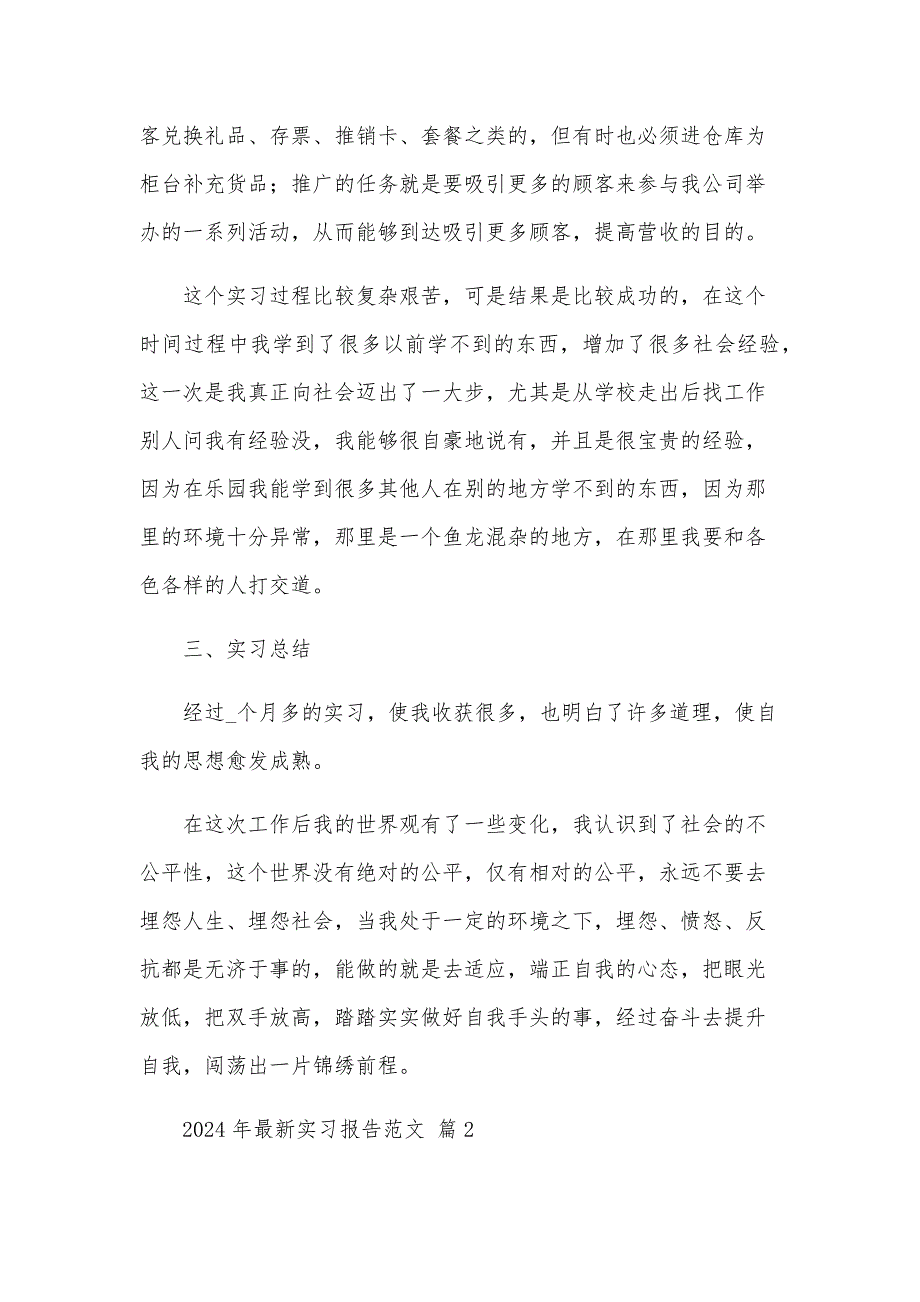 客兑换礼品、存票、推销卡、套餐之类的，但有时也必须进仓库为柜台补充货品；推广的任务就是要吸引更多的顾客来参与我公司举办的一系列活动，从而能够到达吸引更多顾客，提高营收的目的。

这个实习过程比较复杂艰苦，可是结果是比较成功的，在这个时间过程中我学到了很多以前学不到的东西，增加了很多社会经验，这一次是我真正向社会迈出了一大步，尤其是从学校走出后找工作别人问我有经验没，我能够很自豪地说有，并且是很宝贵的经验，因为在乐园我能学到很多其他人在别的地方学不到的东西，因为那里的环境十分异常，那里是一个鱼龙混杂的地方，在那里我要和各色各样的人打交道。

三、实习总结

经过_个月多的实习，使我收获很多，也明白了许多道理，使自我的思想愈发成熟。

在这次工作后我的世界观有了一些变化，我认识到了社会的不公平性，这个世界没有绝对的公平，仅有相对的公平，永远不要去埋怨人生、埋怨社会，当我处于一定的环境之下，埋怨、愤怒、反抗都是无济于事的，能做的就是去适应，端正自我的心态，把眼光放低，把双手放高，踏踏实实做好自我手头的事，经过奋斗去提升自我，闯荡出一片锦绣前程。

2024 年最新实习报告范文 篇 2